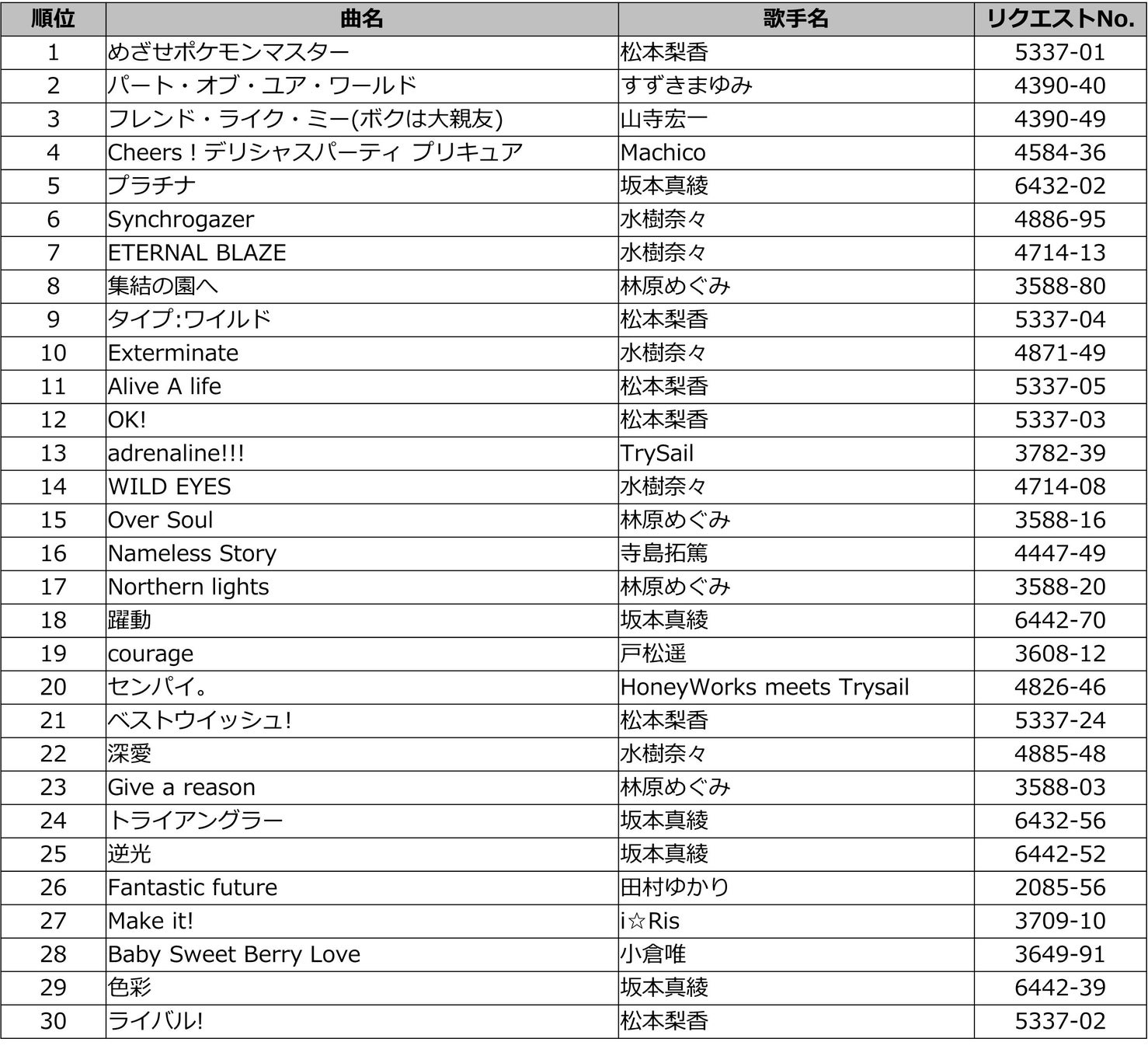 | 順位 | 曲名 | 歌手名 | リクエストNo. |
|---|---|---|---|
| 1 | めざせポケモンマスター | 松本梨香 | 5337-01 |
| 2 | パート・オブ・ユア・ワールド | すずきまゆみ | 4390-40 |
| 3 | フレンド・ライク・ミー(ボクは大親友) | 山寺宏一 | 4390-49 |
| 4 | Cheers！デリシャスパーティ プリキュア | Machico | 4584-36 |
| 5 | プラチナ | 坂本真綾 | 6432-02 |
| 6 | Synchrogazer | 水樹奈々 | 4886-95 |
| 7 | ETERNAL BLAZE | 水樹奈々 | 4714-13 |
| 8 | 集結の園へ | 林原めぐみ | 3588-80 |
| 9 | タイプ:ワイルド | 松本梨香 | 5337-04 |
| 10 | Exterminate | 水樹奈々 | 4871-49 |
| 11 | Alive A life | 松本梨香 | 5337-05 |
| 12 | OK! | 松本梨香 | 5337-03 |
| 13 | adrenaline!!! | TrySail | 3782-39 |
| 14 | WILD EYES | 水樹奈々 | 4714-08 |
| 15 | Over Soul | 林原めぐみ | 3588-16 |
| 16 | Nameless Story | 寺島拓篤 | 4447-49 |
| 17 | Northern lights | 林原めぐみ | 3588-20 |
| 18 | 躍動 | 坂本真綾 | 6442-70 |
| 19 | courage | 戸松遥 | 3608-12 |
| 20 | センパイ。 | HoneyWorks meets Trysail | 4826-46 |
| 21 | ベストウイッシュ! | 松本梨香 | 5337-24 |
| 22 | 深愛 | 水樹奈々 | 4885-48 |
| 23 | Give a reason | 林原めぐみ | 3588-03 |
| 24 | トライアングラー | 坂本真綾 | 6432-56 |
| 25 | 逆光 | 坂本真綾 | 6442-52 |
| 26 | Fantastic future | 田村ゆかり | 2085-56 |
| 27 | Make it! | i☆Ris | 3709-10 |
| 28 | Baby Sweet Berry Love | 小倉唯 | 3649-91 |
| 29 | 色彩 | 坂本真綾 | 6442-39 |
| 30 | ライバル! | 松本梨香 | 5337-02 |